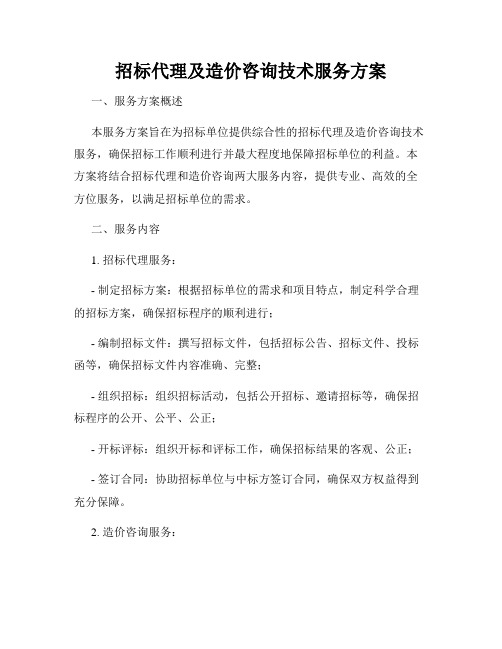 招标代理及造价咨询技术服务方案

一、服务方案概述

本服务方案旨在为招标单位提供综合性的招标代理及造价咨询技术服务，确保招标工作顺利进行并最大程度地保障招标单位的利益。本方案将结合招标代理和造价咨询两大服务内容，提供专业、高效的全方位服务，以满足招标单位的需求。

二、服务内容

1. 招标代理服务：

- 制定招标方案：根据招标单位的需求和项目特点，制定科学合理的招标方案，确保招标程序的顺利进行；

- 编制招标文件：撰写招标文件，包括招标公告、招标文件、投标函等，确保招标文件内容准确、完整；

- 组织招标：组织招标活动，包括公开招标、邀请招标等，确保招标程序的公开、公平、公正；

- 开标评标：组织开标和评标工作，确保招标结果的客观、公正；

- 签订合同：协助招标单位与中标方签订合同，确保双方权益得到充分保障。

2. 造价咨询服务：